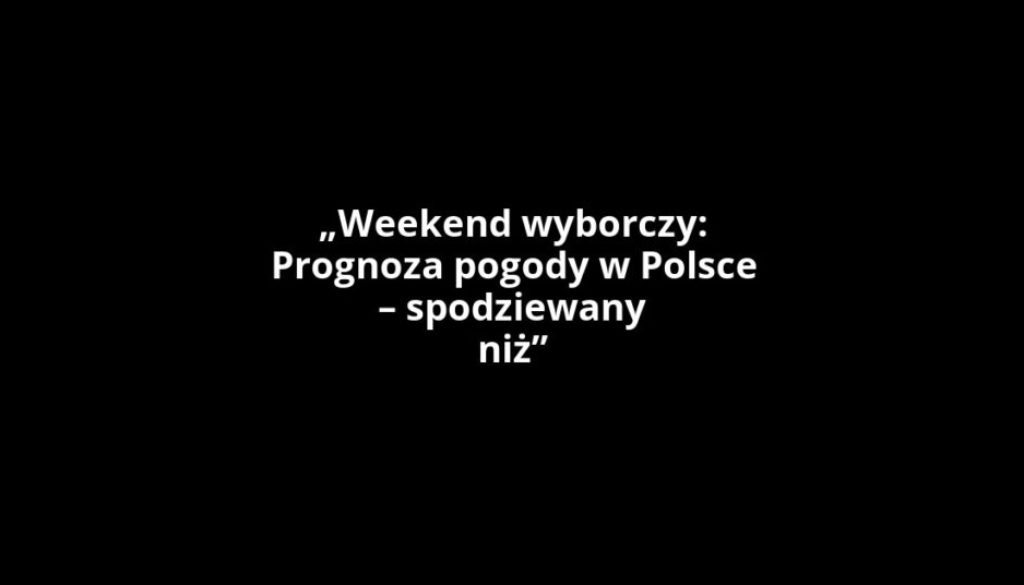 „Weekend wyborczy: Prognoza pogody w Polsce – spodziewany niż”